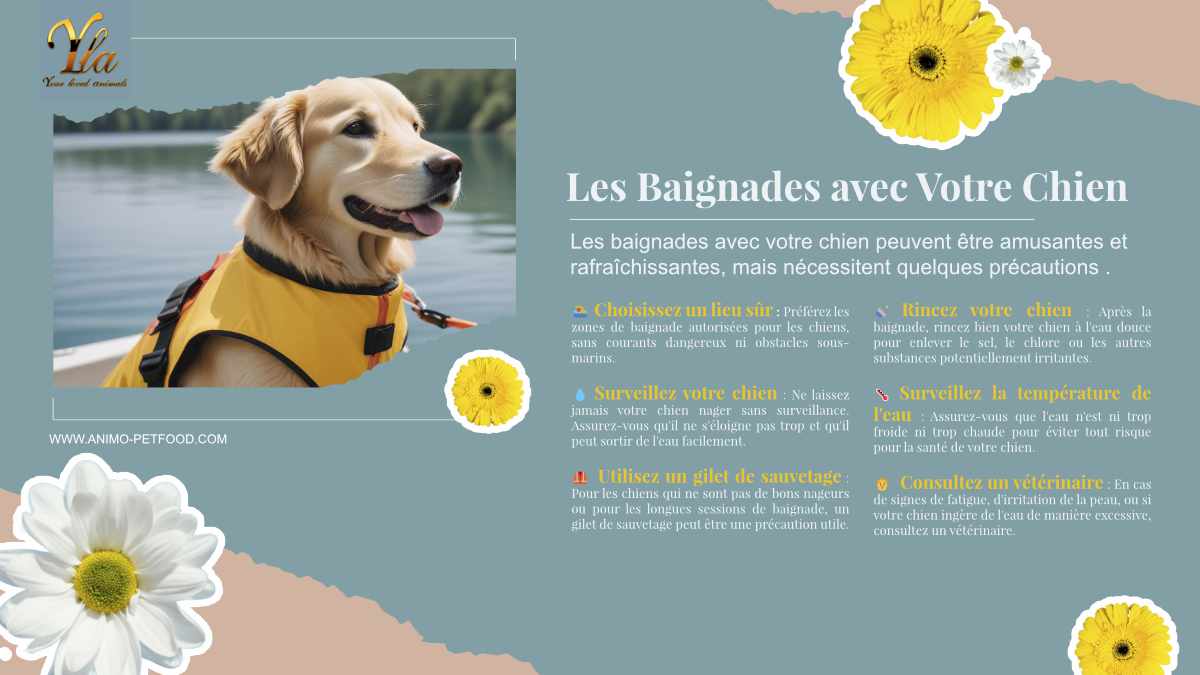 Yla
Your loved animals

WWW.ANIMO-PETFOOD.COM

Les Baignades avec Votre Chien

Les baignades avec votre chien peuvent être amusantes et rafraîchissantes, mais nécessitent quelques précautions .

Choisissez un lieu sûr : Préférez les zones de baignade autorisées pour les chiens, sans courants dangereux ni obstacles sous-marins.

Surveillez votre chien : Ne laissez jamais votre chien nager sans surveillance. Assurez-vous qu'il ne s'éloigne pas trop et qu'il peut sortir de l'eau facilement.

Utilisez un gilet de sauvetage : Pour les chiens qui ne sont pas de bons nageurs ou pour les longues sessions de baignade, un gilet de sauvetage peut être une précaution utile.

Rincez votre chien : Après la baignade, rincez bien votre chien à l'eau douce pour enlever le sel, le chlore ou les autres substances potentiellement irritantes.

Surveillez la température de l'eau : Assurez-vous que l'eau n'est ni trop froide ni trop chaude pour éviter tout risque pour la santé de votre chien.

Consultez un vétérinaire : En cas de signes de fatigue, d'irritation de la peau, ou si votre chien ingère de l'eau de manière excessive, consultez un vétérinaire.